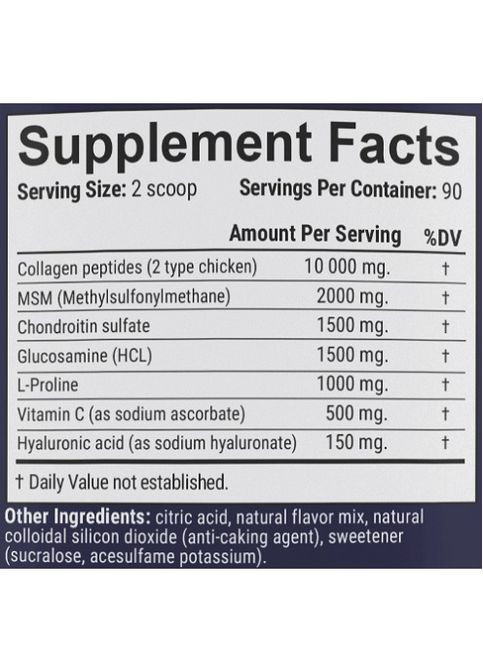 Supplement Facts

Serving Size: 2 scoop    Servings Per Container: 90

|  | Amount Per Serving | %DV |
|---|---|---|
| Collagen peptides (2 type chicken) | 10 000 mg. | † |
| MSM (Methylsulfonylmethane) | 2000 mg. | † |
| Chondroitin sulfate | 1500 mg. | † |
| Glucosamine (HCL) | 1500 mg. | † |
| L-Proline | 1000 mg. | † |
| Vitamin C (as sodium ascorbate) | 500 mg. | † |
| Hyaluronic acid (as sodium hyaluronate) | 150 mg. | † |

† Daily Value not established.

Other Ingredients: citric acid, natural flavor mix, natural colloidal silicon dioxide (anti-caking agent), sweetener (sucralose, acesulfame potassium).